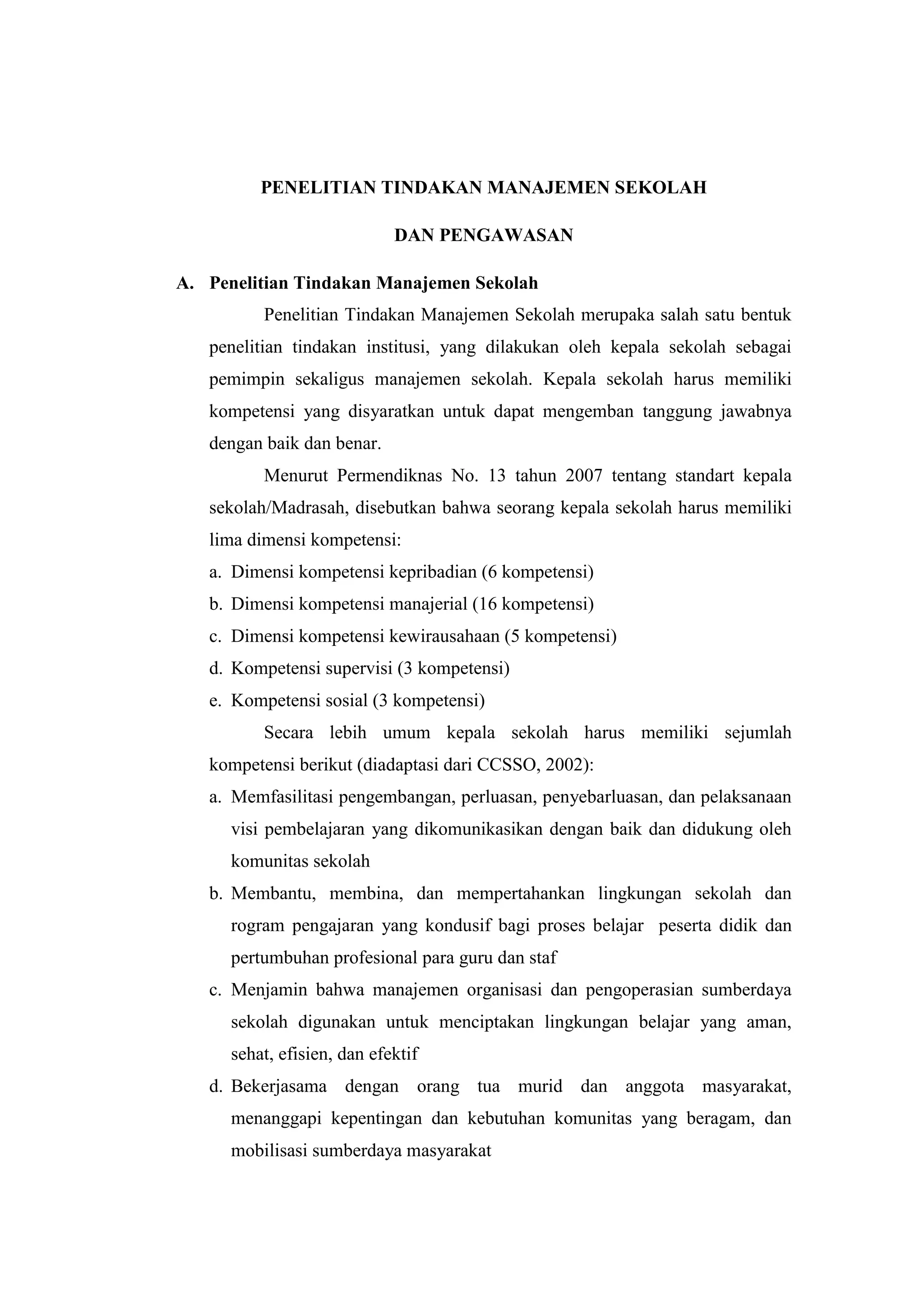 PENELITIAN TINDAKAN MANAJEMEN SEKOLAH

DAN PENGAWASAN

A. Penelitian Tindakan Manajemen Sekolah

Penelitian Tindakan Manajemen Sekolah merupaka salah satu bentuk penelitian tindakan institusi, yang dilakukan oleh kepala sekolah sebagai pemimpin sekaligus manajemen sekolah. Kepala sekolah harus memiliki kompetensi yang disyaratkan untuk dapat mengemban tanggung jawabnya dengan baik dan benar.

Menurut Permendiknas No. 13 tahun 2007 tentang standart kepala sekolah/Madrasah, disebutkan bahwa seorang kepala sekolah harus memiliki lima dimensi kompetensi:

a. Dimensi kompetensi kepribadian (6 kompetensi)
b. Dimensi kompetensi manajerial (16 kompetensi)
c. Dimensi kompetensi kewirausahaan (5 kompetensi)
d. Kompetensi supervisi (3 kompetensi)
e. Kompetensi sosial (3 kompetensi)

Secara lebih umum kepala sekolah harus memiliki sejumlah kompetensi berikut (diadaptasi dari CCSSO, 2002):

a. Memfasilitasi pengembangan, perluasan, penyebarluasan, dan pelaksanaan visi pembelajaran yang dikomunikasikan dengan baik dan didukung oleh komunitas sekolah
b. Membantu, membina, dan mempertahankan lingkungan sekolah dan rogram pengajaran yang kondusif bagi proses belajar peserta didik dan pertumbuhan profesional para guru dan staf
c. Menjamin bahwa manajemen organisasi dan pengoperasian sumberdaya sekolah digunakan untuk menciptakan lingkungan belajar yang aman, sehat, efisien, dan efektif
d. Bekerjasama dengan orang tua murid dan anggota masyarakat, menanggapi kepentingan dan kebutuhan komunitas yang beragam, dan mobilisasi sumberdaya masyarakat